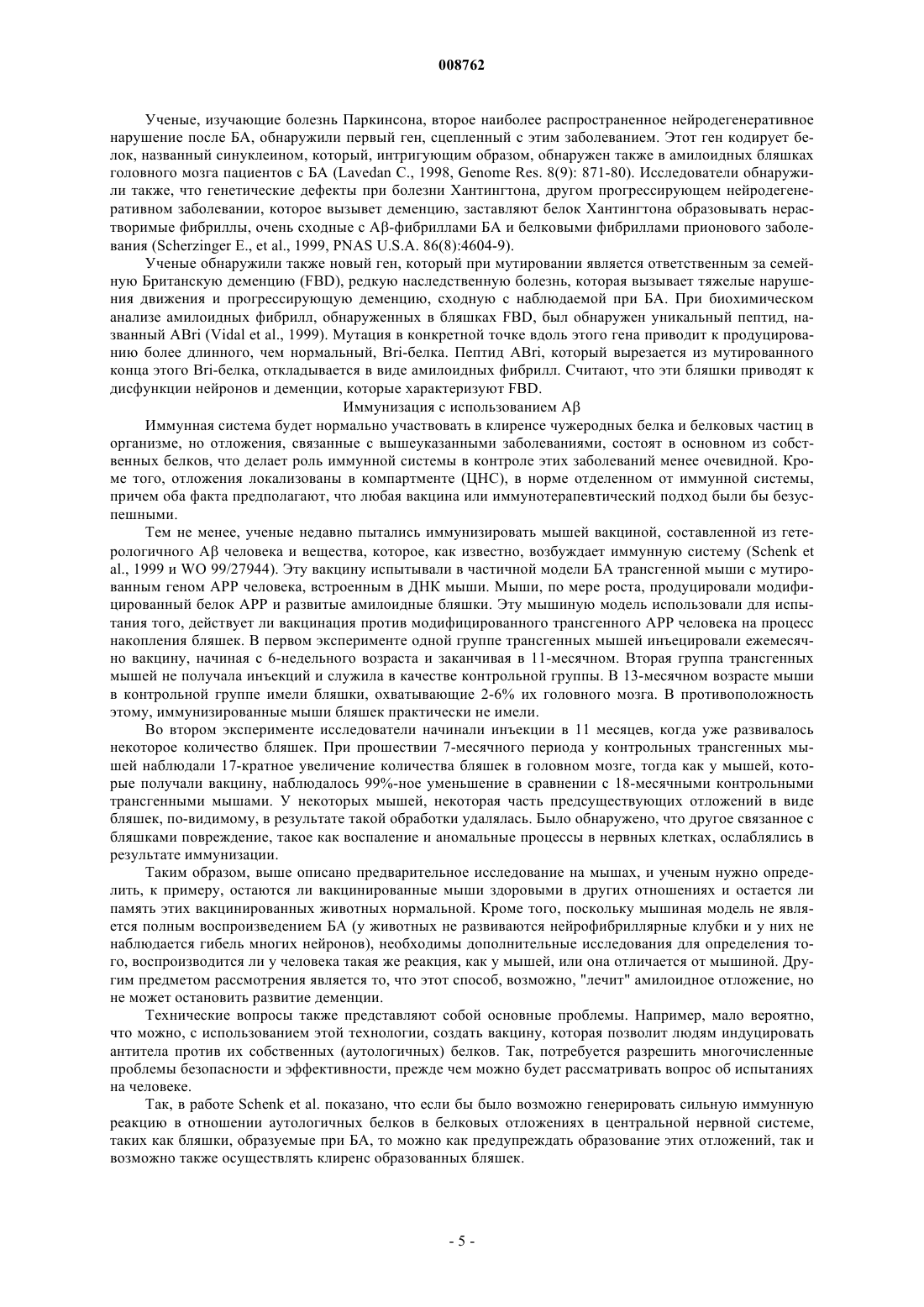 008762

Ученые, изучающие болезнь Паркинсона, второе наиболее распространенное нейродегенеративное нарушение после БА, обнаружили первый ген, сцепленный с этим заболеванием. Этот ген кодирует белок, названный синуклеином, который, интригующим образом, обнаружен также в амилоидных бляшках головного мозга пациентов с БА (Lavedan C., 1998, Genome Res. 8(9): 871-80). Исследователи обнаружили также, что генетические дефекты при болезни Хантингтона, другом прогрессирующем нейродегенеративном заболевании, которое вызывет деменцию, заставляют белок Хантингтона образовывать нерастворимые фибриллы, очень сходные с Aβ-фибриллами БА и белковыми фибриллами прионового заболевания (Scherzinger E., et al., 1999, PNAS U.S.A. 86(8):4604-9).

Ученые обнаружили также новый ген, который при мутировании является ответственным за семейную Британскую деменцию (FBD), редкую наследственную болезнь, которая вызывает тяжелые нарушения движения и прогрессирующую деменцию, сходную с наблюдаемой при БА. При биохимическом анализе амилоидных фибрилл, обнаруженных в бляшках FBD, был обнаружен уникальный пептид, названный ABri (Vidal et al., 1999). Мутация в конкретной точке вдоль этого гена приводит к продуцированию более длинного, чем нормальный, Bri-белка. Пептид ABri, который вырезается из мутированного конца этого Bri-белка, откладывается в виде амилоидных фибрилл. Считают, что эти бляшки приводят к дисфункции нейронов и деменции, которые характеризуют FBD.

Иммунизация с использованием Aβ

Иммунная система будет нормально участвовать в клиренсе чужеродных белка и белковых частиц в организме, но отложения, связанные с вышеуказанными заболеваниями, состоят в основном из собственных белков, что делает роль иммунной системы в контроле этих заболеваний менее очевидной. Кроме того, отложения локализованы в компартменте (ЦНС), в норме отделенном от иммунной системы, причем оба факта предполагают, что любая вакцина или иммунотерапевтический подход были бы безуспешными.

Тем не менее, ученые недавно пытались иммунизировать мышей вакциной, составленной из гетерологичного Aβ человека и вещества, которое, как известно, возбуждает иммунную систему (Schenk et al., 1999 и WO 99/27944). Эту вакцину испытывали в частичной модели БА трансгенной мыши с мутированным геном APP человека, встроенным в ДНК мыши. Мыши, по мере роста, продуцировали модифицированный белок APP и развитые амилоидные бляшки. Эту мышиную модель использовали для испытания того, действует ли вакцинация против модифицированного трансгенного APP человека на процесс накопления бляшек. В первом эксперименте одной группе трансгенных мышей инъецировали ежемесячно вакцину, начиная с 6-недельного возраста и заканчивая в 11-месячном. Вторая группа трансгенных мышей не получала инъекций и служила в качестве контрольной группы. В 13-месячном возрасте мыши в контрольной группе имели бляшки, охватывающие 2-6% их головного мозга. В противоположность этому, иммунизированные мыши бляшек практически не имели.

Во втором эксперименте исследователи начинали инъекции в 11 месяцев, когда уже развивалось некоторое количество бляшек. При прошествии 7-месячного периода у контрольных трансгенных мышей наблюдали 17-кратное увеличение количества бляшек в головном мозге, тогда как у мышей, которые получали вакцину, наблюдалось 99%-ное уменьшение в сравнении с 18-месячными контрольными трансгенными мышами. У некоторых мышей, некоторая часть предсуществующих отложений в виде бляшек, по-видимому, в результате такой обработки удалялась. Было обнаружено, что другое связанное с бляшками повреждение, такое как воспаление и аномальные процессы в нервных клетках, ослаблялись в результате иммунизации.

Таким образом, выше описано предварительное исследование на мышах, и ученым нужно определить, к примеру, остаются ли вакцинированные мыши здоровыми в других отношениях и остается ли память этих вакцинированных животных нормальной. Кроме того, поскольку мышиная модель не является полным воспроизведением БА (у животных не развиваются нейрофибриллярные клубки и у них не наблюдается гибель многих нейронов), необходимы дополнительные исследования для определения того, воспроизводится ли у человека такая же реакция, как у мышей, или она отличается от мышиной. Другим предметом рассмотрения является то, что этот способ, возможно, "лечит" амилоидное отложение, но не может остановить развитие деменции.

Технические вопросы также представляют собой основные проблемы. Например, мало вероятно, что можно, с использованием этой технологии, создать вакцину, которая позволит людям индуцировать антитела против их собственных (аутологичных) белков. Так, потребуется разрешить многочисленные проблемы безопасности и эффективности, прежде чем можно будет рассматривать вопрос об испытаниях на человеке.

Так, в работе Schenk et al. показано, что если бы было возможно генерировать сильную иммунную реакцию в отношении аутологичных белков в белковых отложениях в центральной нервной системе, таких как бляшки, образуемые при БА, то можно как предупреждать образование этих отложений, так и возможно также осуществлять клиренс образованных бляшек.

- 5 -